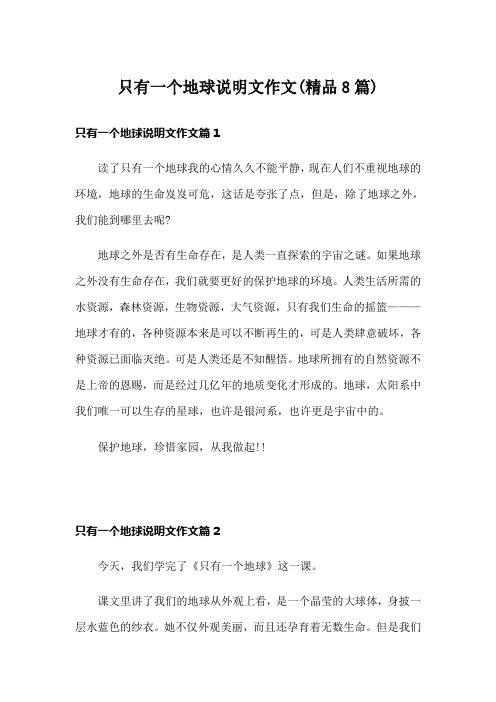 只有一个地球说明文作文(精品8篇)

只有一个地球说明文作文篇1

读了只有一个地球我的心情久久不能平静，现在人们不重视地球的环境，地球的生命岌岌可危，这话是夸张了点，但是，除了地球之外，我们能到哪里去呢?

地球之外是否有生命存在，是人类一直探索的宇宙之谜。如果地球之外没有生命存在，我们就要更好的保护地球的环境。人类生活所需的水资源，森林资源，生物资源，大气资源，只有我们生命的摇篮——地球才有的，各种资源本来是可以不断再生的，可是人类肆意破坏，各种资源已面临灭绝。可是人类还是不知醒悟。地球所拥有的自然资源不是上帝的恩赐，而是经过几亿年的地质变化才形成的。地球，太阳系中我们唯一可以生存的星球，也许是银河系，也许更是宇宙中的。

保护地球，珍惜家园，从我做起!!

只有一个地球说明文作文篇2

今天，我们学完了《只有一个地球》这一课。

课文里讲了我们的地球从外观上看，是一个晶莹的大球体，身披一层水蓝色的纱衣。她不仅外观美丽，而且还孕育着无数生命。但是我们